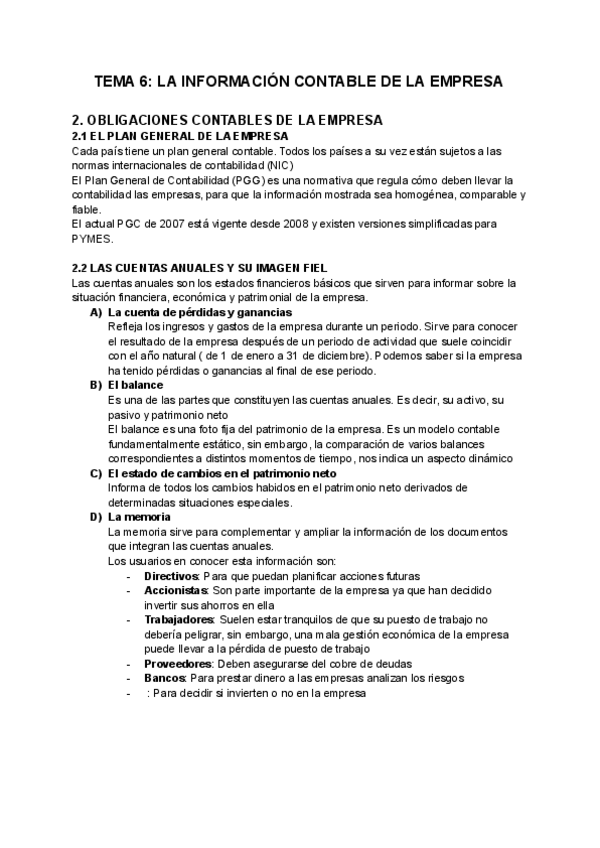 TEMA 6: LA INFORMACIÓN CONTABLE DE LA EMPRESA

2. OBLIGACIONES CONTABLES DE LA EMPRESA
2.1 EL PLAN GENERAL DE LA EMPRESA
Cada país tiene un plan general contable. Todos los países a su vez están sujetos a las normas internacionales de contabilidad (NIC)
El Plan General de Contabilidad (PGG) es una normativa que regula cómo deben llevar la contabilidad las empresas, para que la información mostrada sea homogénea, comparable y fiable.
El actual PGC de 2007 está vigente desde 2008 y existen versiones simplificadas para PYMES.

2.2 LAS CUENTAS ANUALES Y SU IMAGEN FIEL
Las cuentas anuales son los estados financieros básicos que sirven para informar sobre la situación financiera, económica y patrimonial de la empresa.
A) La cuenta de pérdidas y ganancias
Refleja los ingresos y gastos de la empresa durante un periodo. Sirve para conocer el resultado de la empresa después de un periodo de actividad que suele coincidir con el año natural ( de 1 de enero a 31 de diciembre). Podemos saber si la empresa ha tenido pérdidas o ganancias al final de ese periodo.
B) El balance
Es una de las partes que constituyen las cuentas anuales. Es decir, su activo, su pasivo y patrimonio neto
El balance es una foto fija del patrimonio de la empresa. Es un modelo contable fundamentalmente estático, sin embargo, la comparación de varios balances correspondientes a distintos momentos de tiempo, nos indica un aspecto dinámico
C) El estado de cambios en el patrimonio neto
Informa de todos los cambios habidos en el patrimonio neto derivados de determinadas situaciones especiales.
D) La memoria
La memoria sirve para complementar y ampliar la información de los documentos que integran las cuentas anuales.
Los usuarios en conocer esta información son:
- Directivos: Para que puedan planificar acciones futuras
- Accionistas: Son parte importante de la empresa ya que han decidido invertir sus ahorros en ella
- Trabajadores: Suelen estar tranquilos de que su puesto de trabajo no debería peligrar, sin embargo, una mala gestión económica de la empresa puede llevar a la pérdida de puesto de trabajo
- Proveedores: Deben asegurarse del cobre de deudas
- Bancos: Para prestar dinero a las empresas analizan los riesgos
- : Para decidir si invierten o no en la empresa